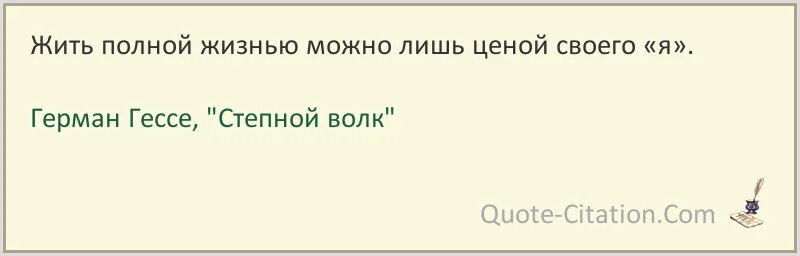 Жить полной жизнью можно лишь ценой своего «я».

Герман Гессе, "Степной волк"

Quote-Citation.Com